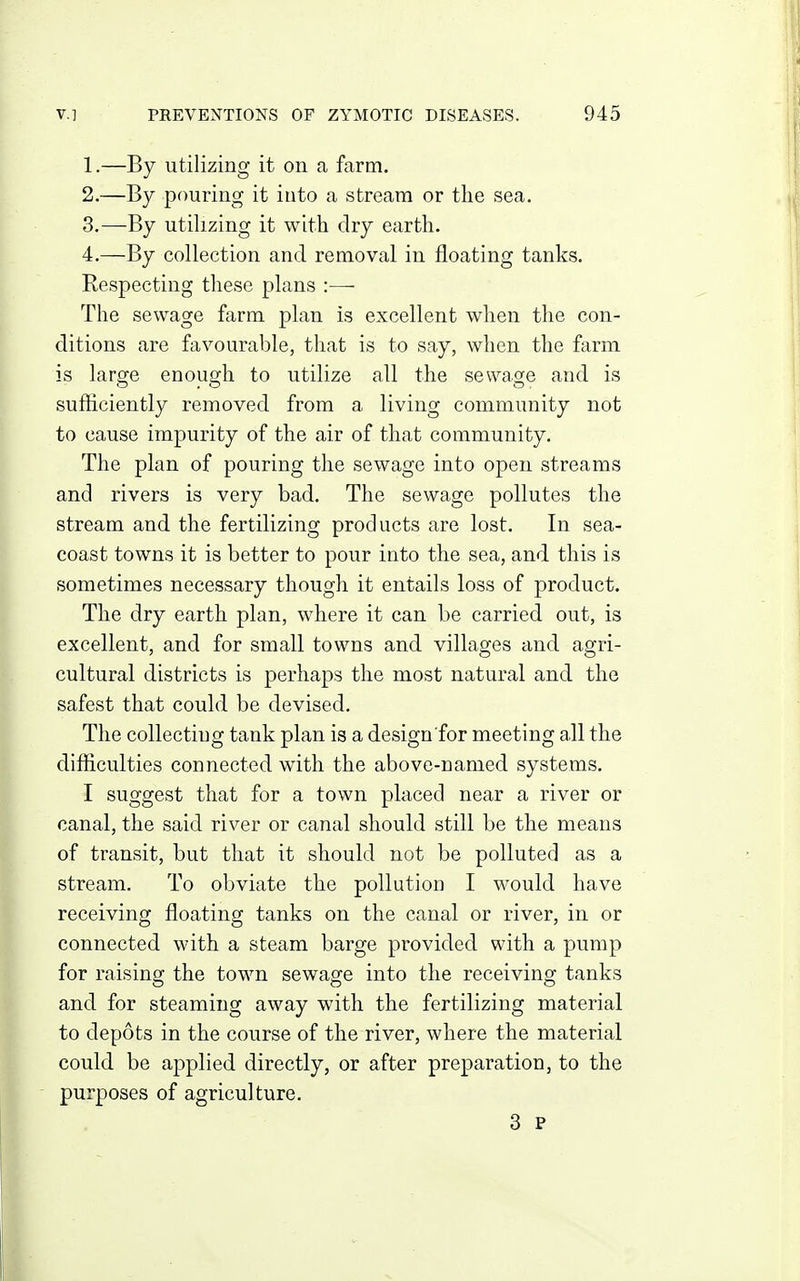 V.] PREVENTIONS OF ZYMOTIC DISEASES. 945

1.—By utilizing it on a farm.
2.—By pouring it into a stream or the sea.
3.—By utilizing it with dry earth.
4.—By collection and removal in floating tanks.

Respecting these plans :—

The sewage farm plan is excellent when the conditions are favourable, that is to say, when the farm is large enough to utilize all the sewage and is sufficiently removed from a living community not to cause impurity of the air of that community.

The plan of pouring the sewage into open streams and rivers is very bad. The sewage pollutes the stream and the fertilizing products are lost. In sea-coast towns it is better to pour into the sea, and this is sometimes necessary though it entails loss of product.

The dry earth plan, where it can be carried out, is excellent, and for small towns and villages and agricultural districts is perhaps the most natural and the safest that could be devised.

The collecting tank plan is a design for meeting all the difficulties connected with the above-named systems.

I suggest that for a town placed near a river or canal, the said river or canal should still be the means of transit, but that it should not be polluted as a stream. To obviate the pollution I would have receiving floating tanks on the canal or river, in or connected with a steam barge provided with a pump for raising the town sewage into the receiving tanks and for steaming away with the fertilizing material to depôts in the course of the river, where the material could be applied directly, or after preparation, to the purposes of agriculture.

3 P